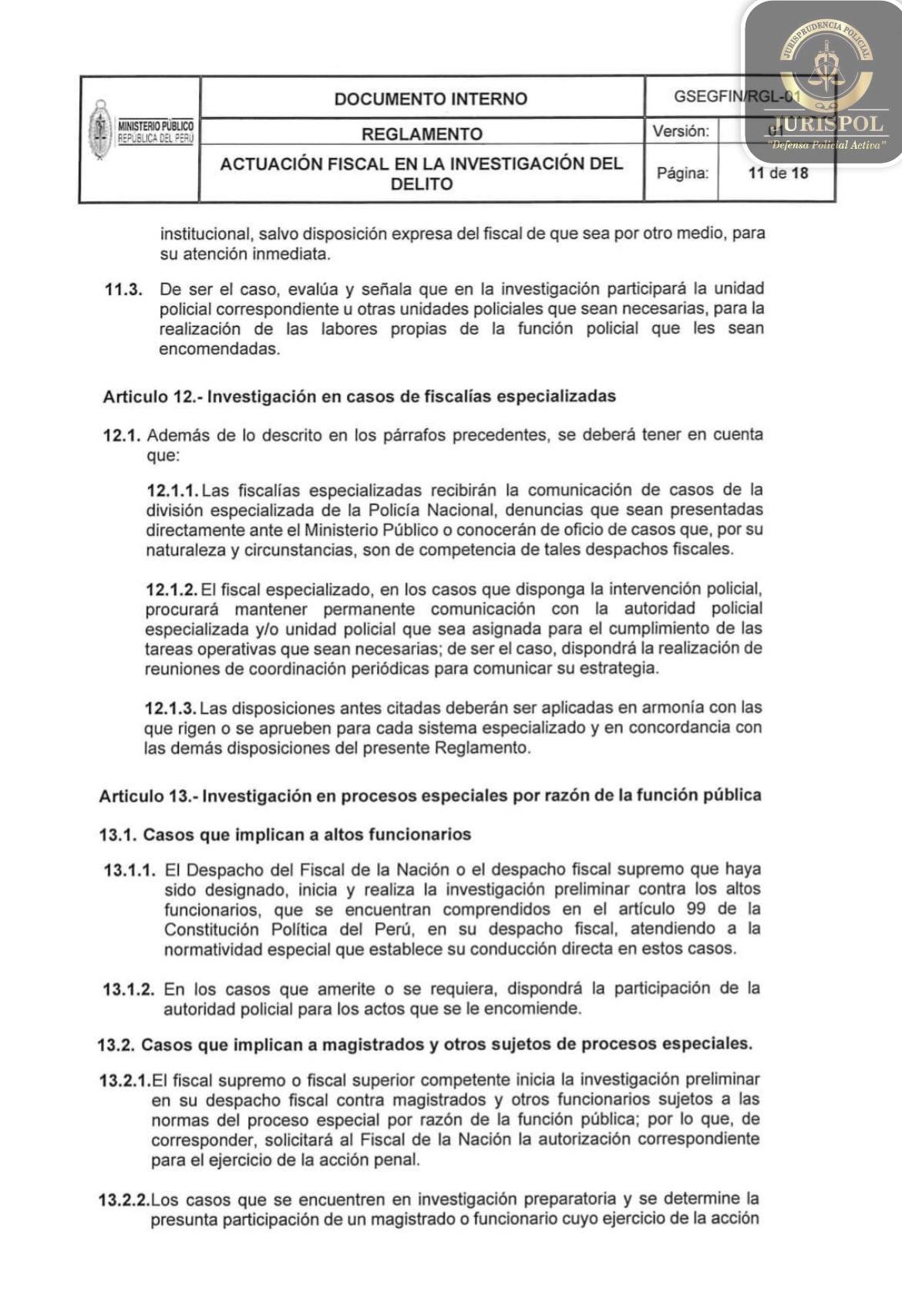 JURISPRUDENCIA POLICIAL
JURISPOL
"Defensa Policial Activa"

| MINISTERIO PÚBLICO REPÚBLICA DEL PERÚ | DOCUMENTO INTERNO | GSEGFIN/RGL-01 | |
|---|---|---|---|
| | REGLAMENTO | Versión: | 01 |
| | ACTUACIÓN FISCAL EN LA INVESTIGACIÓN DEL DELITO | Página: | 11 de 18 |

institucional, salvo disposición expresa del fiscal de que sea por otro medio, para su atención inmediata.

11.3. De ser el caso, evalúa y señala que en la investigación participará la unidad policial correspondiente u otras unidades policiales que sean necesarias, para la realización de las labores propias de la función policial que les sean encomendadas.

Articulo 12.- Investigación en casos de fiscalías especializadas

12.1. Además de lo descrito en los párrafos precedentes, se deberá tener en cuenta que:

12.1.1. Las fiscalías especializadas recibirán la comunicación de casos de la división especializada de la Policía Nacional, denuncias que sean presentadas directamente ante el Ministerio Público o conocerán de oficio de casos que, por su naturaleza y circunstancias, son de competencia de tales despachos fiscales.

12.1.2. El fiscal especializado, en los casos que disponga la intervención policial, procurará mantener permanente comunicación con la autoridad policial especializada y/o unidad policial que sea asignada para el cumplimiento de las tareas operativas que sean necesarias; de ser el caso, dispondrá la realización de reuniones de coordinación periódicas para comunicar su estrategia.

12.1.3. Las disposiciones antes citadas deberán ser aplicadas en armonía con las que rigen o se aprueben para cada sistema especializado y en concordancia con las demás disposiciones del presente Reglamento.

Articulo 13.- Investigación en procesos especiales por razón de la función pública

13.1. Casos que implican a altos funcionarios

13.1.1. El Despacho del Fiscal de la Nación o el despacho fiscal supremo que haya sido designado, inicia y realiza la investigación preliminar contra los altos funcionarios, que se encuentran comprendidos en el artículo 99 de la Constitución Política del Perú, en su despacho fiscal, atendiendo a la normatividad especial que establece su conducción directa en estos casos.

13.1.2. En los casos que amerite o se requiera, dispondrá la participación de la autoridad policial para los actos que se le encomiende.

13.2. Casos que implican a magistrados y otros sujetos de procesos especiales.

13.2.1. El fiscal supremo o fiscal superior competente inicia la investigación preliminar en su despacho fiscal contra magistrados y otros funcionarios sujetos a las normas del proceso especial por razón de la función pública; por lo que, de corresponder, solicitará al Fiscal de la Nación la autorización correspondiente para el ejercicio de la acción penal.

13.2.2. Los casos que se encuentren en investigación preparatoria y se determine la presunta participación de un magistrado o funcionario cuyo ejercicio de la acción